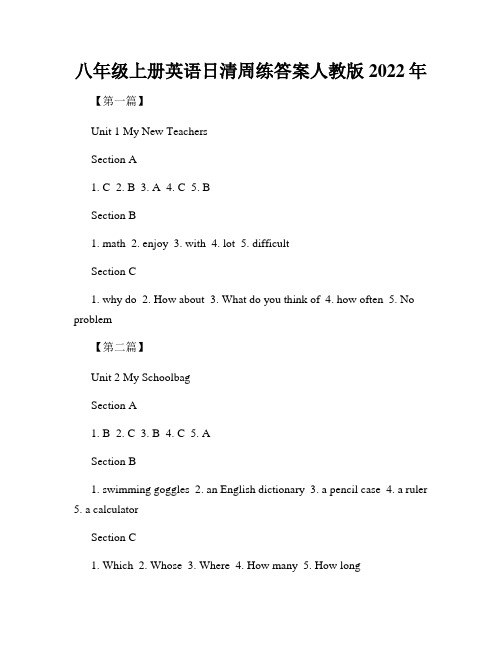 八年级上册英语日清周练答案人教版 2022 年

【第一篇】

Unit 1 My New Teachers

Section A

1. C 2. B 3. A 4. C 5. B

Section B

1. math 2. enjoy 3. with 4. lot 5. difficult

Section C

1. why do 2. How about 3. What do you think of 4. how often 5. No problem

【第二篇】

Unit 2 My Schoolbag

Section A

1. B 2. C 3. B 4. C 5. A

Section B

1. swimming goggles 2. an English dictionary 3. a pencil case 4. a ruler 5. a calculator

Section C

1. Which 2. Whose 3. Where 4. How many 5. How long